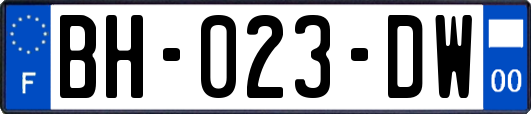 F

BH-023-DW

00